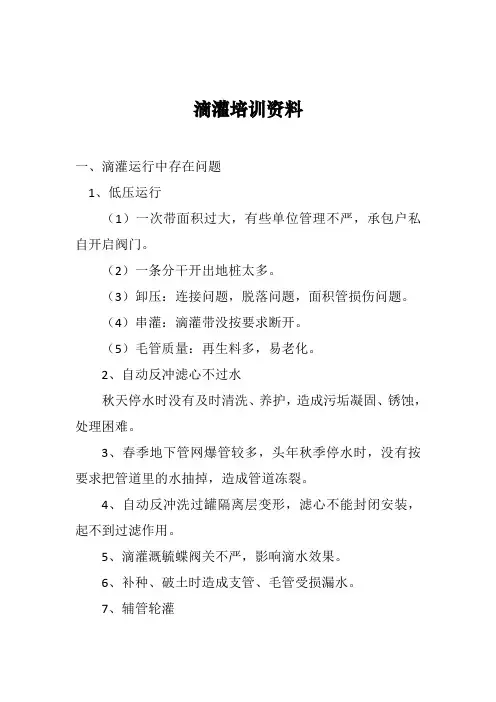 滴灌培训资料

一、滴灌运行中存在问题

1、低压运行

（1）一次带面积过大，有些单位管理不严，承包户私自开启阀门。

（2）一条分干开出地桩太多。

（3）卸压：连接问题，脱落问题，面积管损伤问题。

（4）串灌：滴灌带没按要求断开。

（5）毛管质量：再生料多，易老化。

2、自动反冲滤心不过水

秋天停水时没有及时清洗、养护，造成污垢凝固、锈蚀，处理困难。

3、春季地下管网爆管较多，头年秋季停水时，没有按要求把管道里的水抽掉，造成管道冻裂。

4、自动反冲洗过罐隔离层变形，滤心不能封闭安装，起不到过滤作用。

5、滴灌溉毓蝶阀关不严，影响滴水效果。

6、补种、破土时造成支管、毛管受损漏水。

7、辅管轮灌